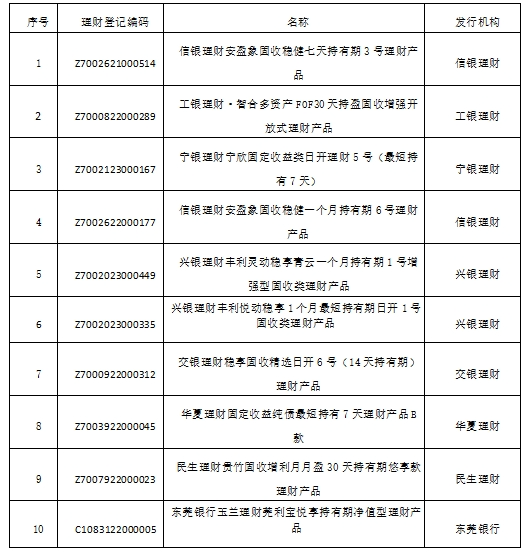 | 序号 | 理财登记编码 | 名称 | 发行机构 |
|---|---|---|---|
| 1 | Z7002621000514 | 信银理财安盈象固收稳健七天持有期 3 号理财产品 | 信银理财 |
| 2 | Z7000822000289 | 工银理财·智合多资产 FOF30 天持盈固收增强开放式理财产品 | 工银理财 |
| 3 | Z7002123000167 | 宁银理财宁欣固定收益类日开理财 5 号（最短持有 7 天） | 宁银理财 |
| 4 | Z7002622000177 | 信银理财安盈象固收稳健一个月持有期 6 号理财产品 | 信银理财 |
| 5 | Z7002023000449 | 兴银理财丰利灵动稳享青云一个月持有期 1 号增强型固收类理财产品 | 兴银理财 |
| 6 | Z7002023000335 | 兴银理财丰利悦动稳享 1 个月最短持有期日开 1 号固收类理财产品 | 兴银理财 |
| 7 | Z7000922000312 | 交银理财稳享固收精选日开 6 号（14 天持有期）理财产品 | 交银理财 |
| 8 | Z7003922000045 | 华夏理财固定收益纯债最短持有 7 天理财产品 B 款 | 华夏理财 |
| 9 | Z7007922000023 | 民生理财贵竹固收增利月月盈 30 天持有期悠享款理财产品 | 民生理财 |
| 10 | C1083122000005 | 东莞银行玉兰理财莞利宝悦享持有期净值型理财产品 | 东莞银行 |